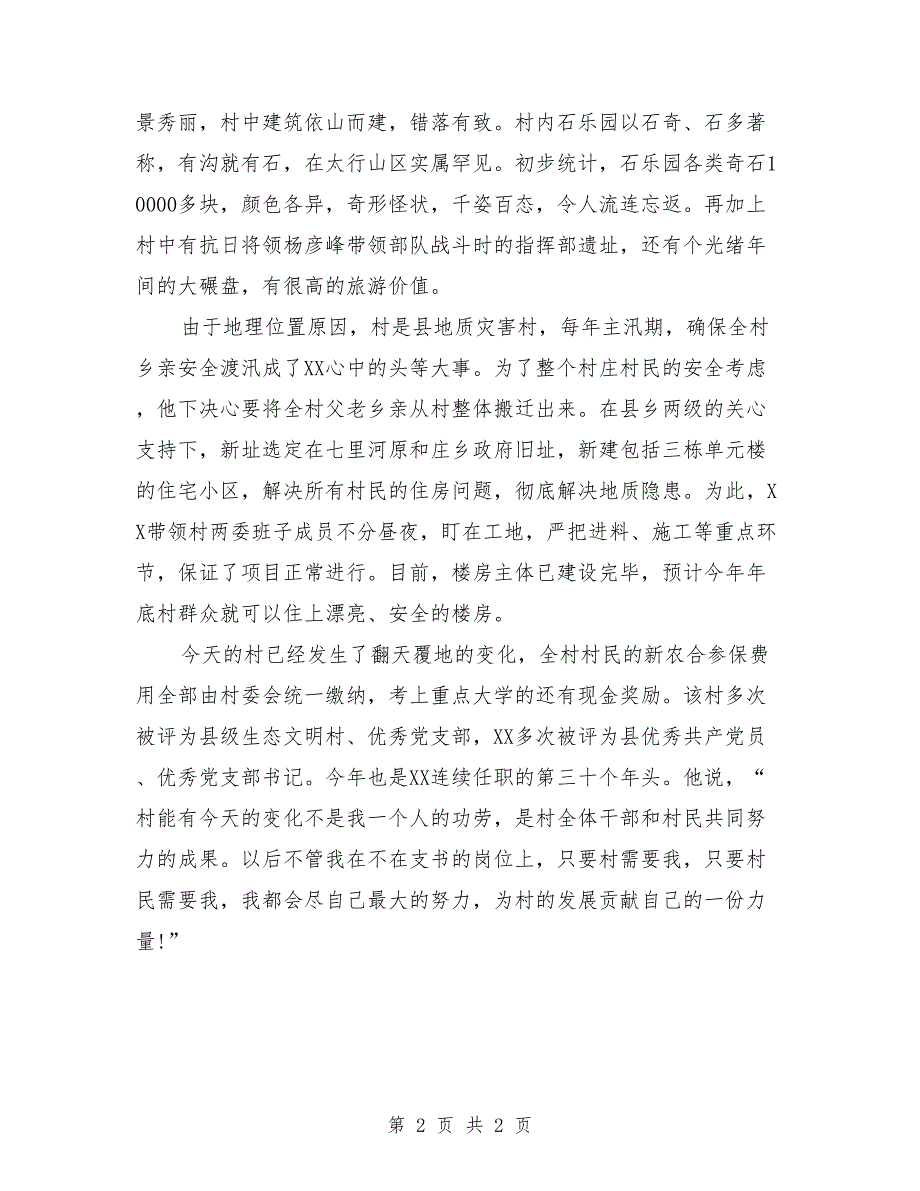 景秀丽，村中建筑依山而建，错落有致。村内石乐园以石奇、石多著称，有沟就有石，在太行山区实属罕见。初步统计，石乐园各类奇石10000多块，颜色各异，奇形怪状，千姿百态，令人流连忘返。再加上村中有抗日将领杨彦峰带领部队战斗时的指挥部遗址，还有个光绪年间的大碾盘，有很高的旅游价值。

由于地理位置原因，村是县地质灾害村，每年主汛期，确保全村乡亲安全渡汛成了XX心中的头等大事。为了整个村庄村民的安全考虑，他下决心要将全村父老乡亲从村整体搬迁出来。在县乡两级的关心支持下，新址选定在七里河原和庄乡政府旧址，新建包括三栋单元楼的住宅小区，解决所有村民的住房问题，彻底解决地质隐患。为此，XX带领村两委班子成员不分昼夜，盯在工地，严把进料、施工等重点环节，保证了项目正常进行。目前，楼房主体已建设完毕，预计今年年底村群众就可以住上漂亮、安全的楼房。

今天的村已经发生了翻天覆地的变化，全村村民的新农合参保费用全部由村委会统一缴纳，考上重点大学的还有现金奖励。该村多次被评为县级生态文明村、优秀党支部，XX多次被评为县优秀共产党员、优秀党支部书记。今年也是XX连续任职的第三十个年头。他说，“村能有今天的变化不是我一个人的功劳，是村全体干部和村民共同努力的成果。以后不管我在不在支书的岗位上，只要村需要我，只要村民需要我，我都会尽自己最大的努力，为村的发展贡献自己的一份力量！”

第 2 页 共 2 页